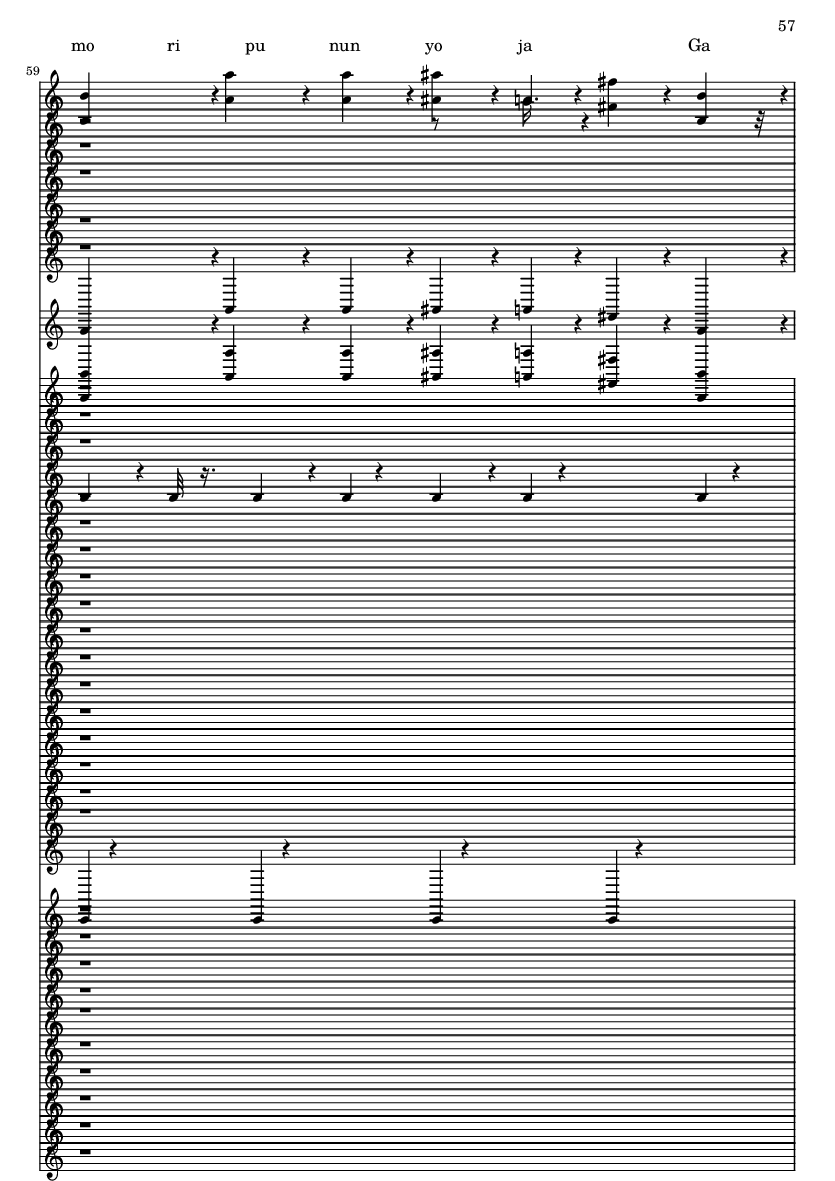 57

mo ri pu nun yo ja Ga

59